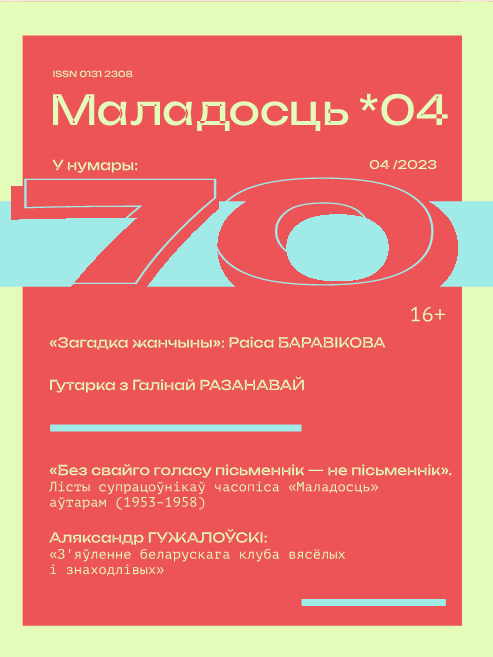 ISSN 0131 2308

Маладосць *04

У нумары:

04 /2023

70

16+

«Загадка жанчыны»: Раіса БАРАВІКОВА

Гутарка з Галінай РАЗАНАВАЙ

«Без свайго голасу пісьменнік — не пісьменнік». Лісты супрацоўнікаў часопіса «Маладосць» аўтарам (1953–1958)

Аляксандр ГУЖАЛОЎСКІ: «З'яўленне беларускага клуба вясёлых і знаходлівых»